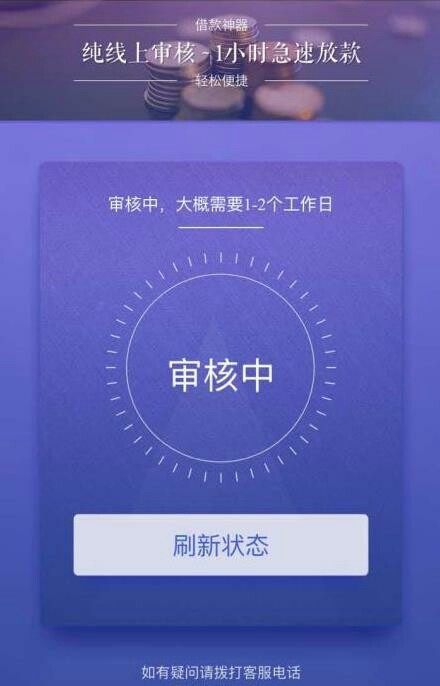 借款神器
纯线上审核 - 1小时急速放款
轻松便捷

审核中，大概需要1-2个工作日

审核中

刷新状态

如有疑问请拨打客服电话